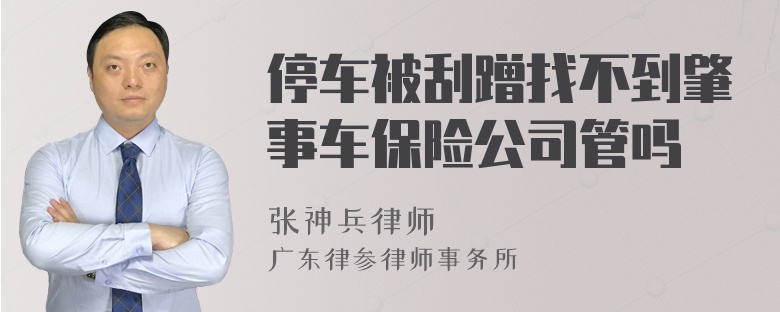 停车被刮蹭找不到肇事车保险公司管吗

张神兵律师

广东律参律师事务所